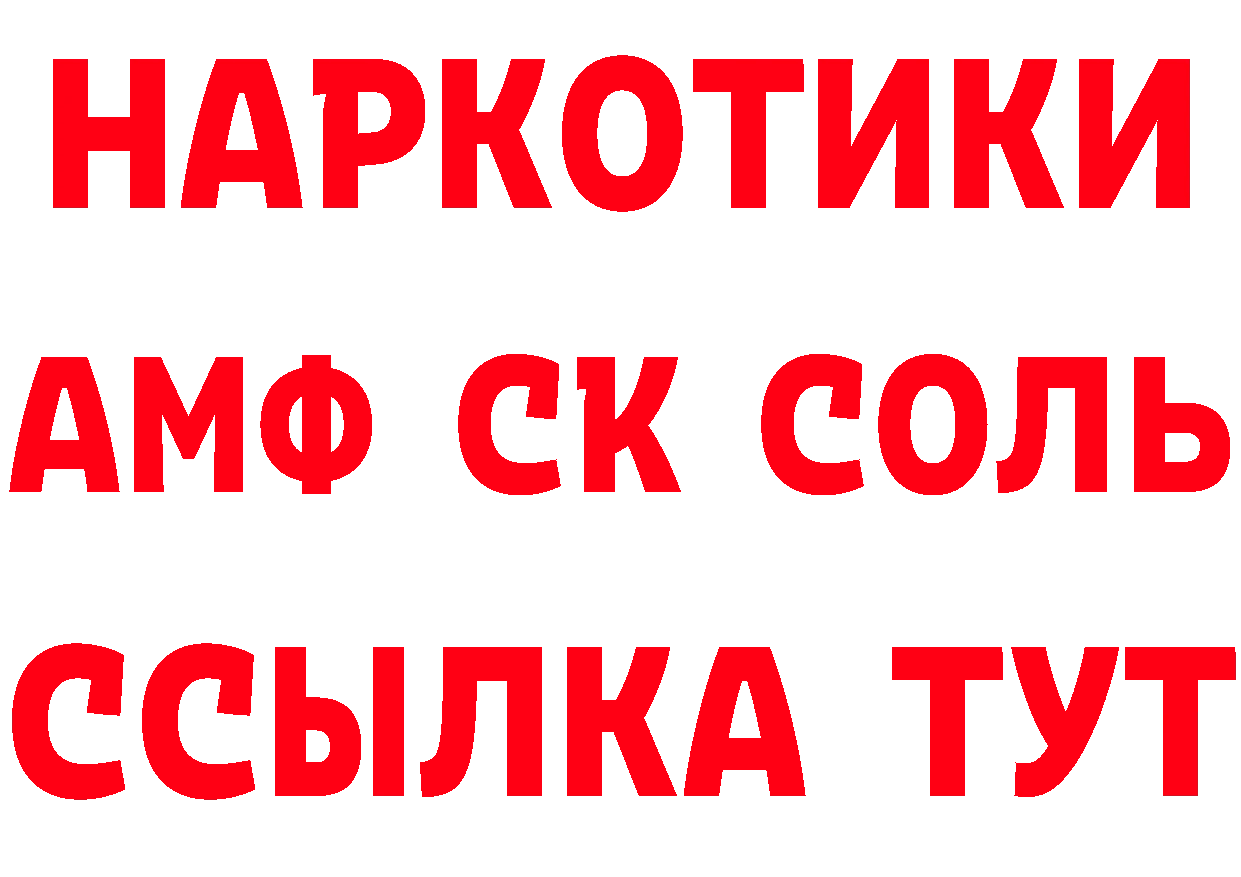 НАРКОТИКИ
АМФ СК СОЛЬ
ССЫЛКА ТУТ